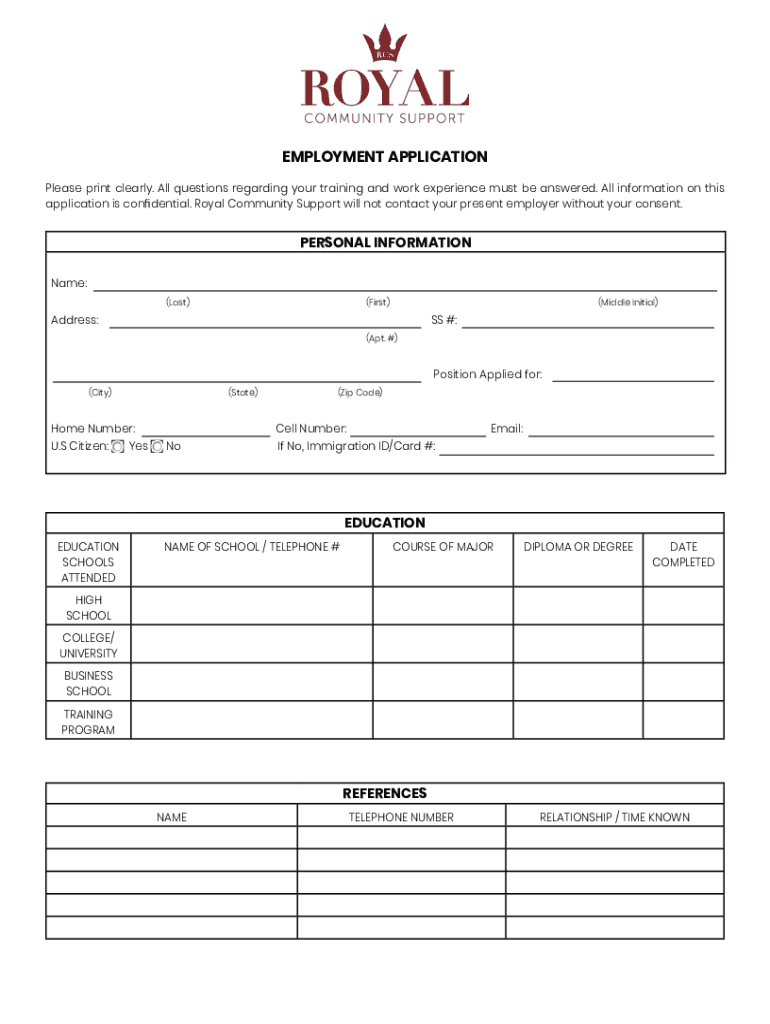 RCS
ROYAL
COMMUNITY SUPPORT

EMPLOYMENT APPLICATION

Please print clearly. All questions regarding your training and work experience must be answered. All information on this application is confidential. Royal Community Support will not contact your present employer without your consent.

PERSONAL INFORMATION

Name:
(Last) (First) (Middle Initial)
Address: SS #:
(Apt. #)
Position Applied for:
(City) (State) (Zip Code)

Home Number: Cell Number: Email:
U.S Citizen: Yes No If No, Immigration ID/Card #:

EDUCATION

| EDUCATION SCHOOLS ATTENDED | NAME OF SCHOOL / TELEPHONE # | COURSE OF MAJOR | DIPLOMA OR DEGREE | DATE COMPLETED |
|---|---|---|---|---|
| HIGH SCHOOL | | | | |
| COLLEGE/ UNIVERSITY | | | | |
| BUSINESS SCHOOL | | | | |
| TRAINING PROGRAM | | | | |

REFERENCES

| NAME | TELEPHONE NUMBER | RELATIONSHIP / TIME KNOWN |
|---|---|---|
| | | |
| | | |
| | | |
| | | |
| | | |